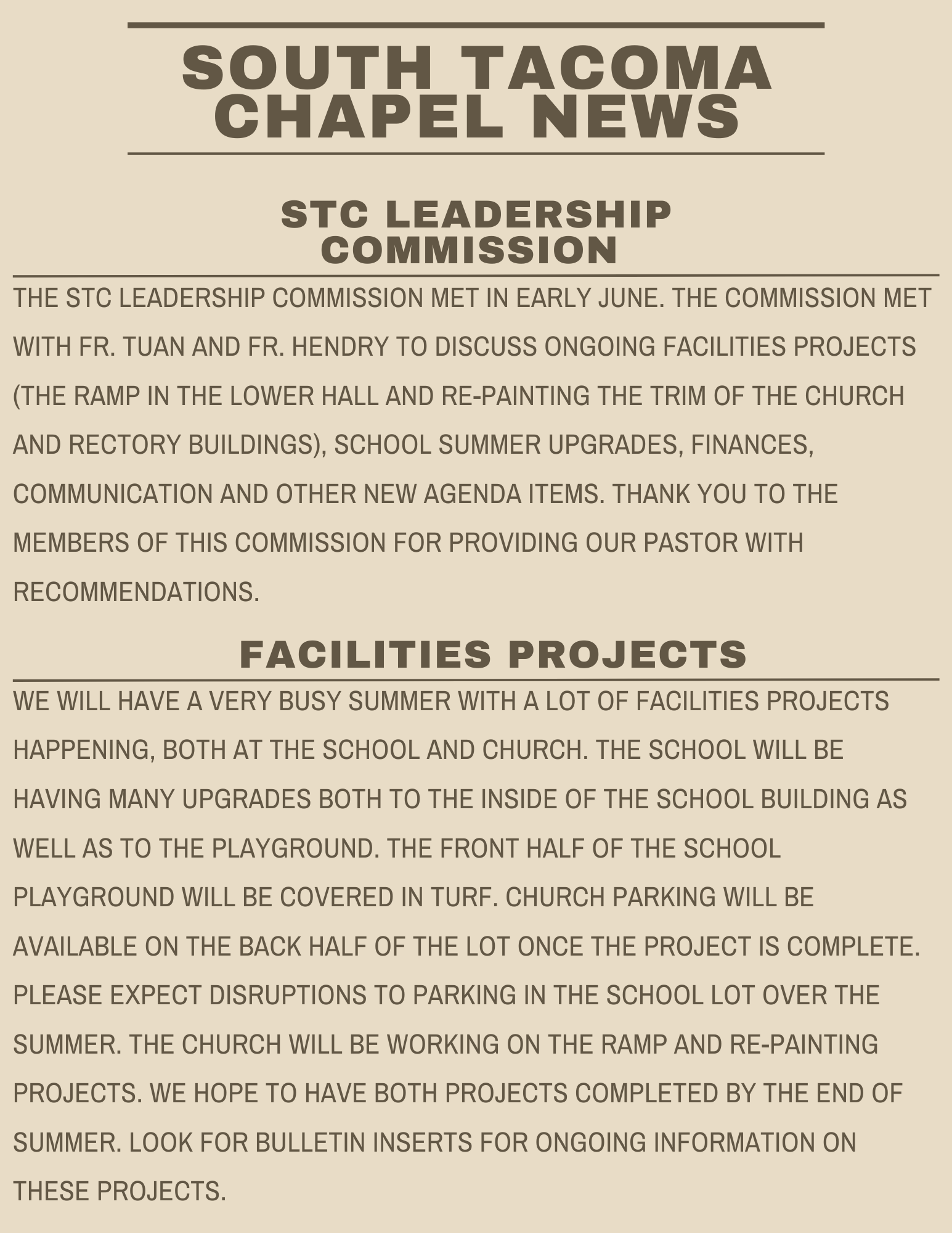 SOUTH TACOMA CHAPEL NEWS

STC LEADERSHIP COMMISSION

THE STC LEADERSHIP COMMISSION MET IN EARLY JUNE. THE COMMISSION MET WITH FR. TUAN AND FR. HENDRY TO DISCUSS ONGOING FACILITIES PROJECTS (THE RAMP IN THE LOWER HALL AND RE-PAINTING THE TRIM OF THE CHURCH AND RECTORY BUILDINGS), SCHOOL SUMMER UPGRADES, FINANCES, COMMUNICATION AND OTHER NEW AGENDA ITEMS. THANK YOU TO THE MEMBERS OF THIS COMMISSION FOR PROVIDING OUR PASTOR WITH RECOMMENDATIONS.

FACILITIES PROJECTS

WE WILL HAVE A VERY BUSY SUMMER WITH A LOT OF FACILITIES PROJECTS HAPPENING, BOTH AT THE SCHOOL AND CHURCH. THE SCHOOL WILL BE HAVING MANY UPGRADES BOTH TO THE INSIDE OF THE SCHOOL BUILDING AS WELL AS TO THE PLAYGROUND. THE FRONT HALF OF THE SCHOOL PLAYGROUND WILL BE COVERED IN TURF. CHURCH PARKING WILL BE AVAILABLE ON THE BACK HALF OF THE LOT ONCE THE PROJECT IS COMPLETE. PLEASE EXPECT DISRUPTIONS TO PARKING IN THE SCHOOL LOT OVER THE SUMMER. THE CHURCH WILL BE WORKING ON THE RAMP AND RE-PAINTING PROJECTS. WE HOPE TO HAVE BOTH PROJECTS COMPLETED BY THE END OF SUMMER. LOOK FOR BULLETIN INSERTS FOR ONGOING INFORMATION ON THESE PROJECTS.